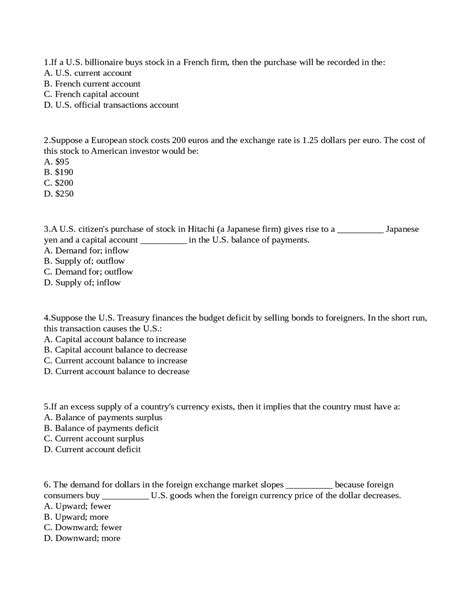 1.If a U.S. billionaire buys stock in a French firm, then the purchase will be recorded in the:
A. U.S. current account
B. French current account
C. French capital account
D. U.S. official transactions account

2.Suppose a European stock costs 200 euros and the exchange rate is 1.25 dollars per euro. The cost of this stock to American investor would be:
A. $95
B. $190
C. $200
D. $250

3.A U.S. citizen's purchase of stock in Hitachi (a Japanese firm) gives rise to a __________ Japanese yen and a capital account __________ in the U.S. balance of payments.
A. Demand for; inflow
B. Supply of; outflow
C. Demand for; outflow
D. Supply of; inflow

4.Suppose the U.S. Treasury finances the budget deficit by selling bonds to foreigners. In the short run, this transaction causes the U.S.:
A. Capital account balance to increase
B. Capital account balance to decrease
C. Current account balance to increase
D. Current account balance to decrease

5.If an excess supply of a country's currency exists, then it implies that the country must have a:
A. Balance of payments surplus
B. Balance of payments deficit
C. Current account surplus
D. Current account deficit

6. The demand for dollars in the foreign exchange market slopes __________ because foreign consumers buy __________ U.S. goods when the foreign currency price of the dollar decreases.
A. Upward; fewer
B. Upward; more
C. Downward; fewer
D. Downward; more